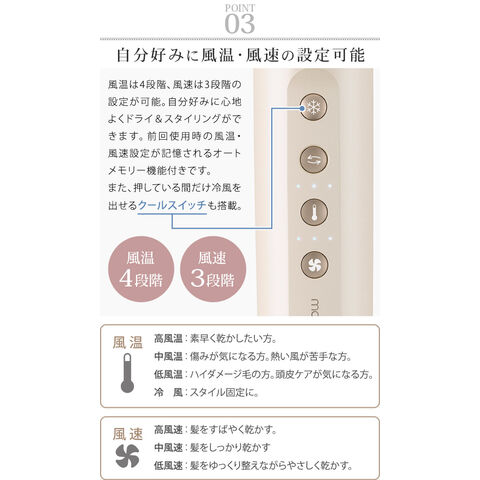 POINT
03

自分好みに風温・風速の設定可能

風温は4段階、風速は3段階の設定が可能。自分好みに心地よくドライ＆スタイリングができます。前回使用時の風温・風速設定が記憶されるオートメモリー機能付きです。
また、押している間だけ冷風を出せるクールスイッチも搭載。

風温
4段階

風速
3段階

mo

風温
高風温：素早く乾かしたい方。
中風温：傷みが気になる方。熱い風が苦手な方。
低風温：ハイダメージ毛の方。頭皮ケアが気になる方。
冷　風：スタイル固定に。

風速
高風速：髪をすばやく乾かす。
中風速：髪をしっかり乾かす
低風速：髪をゆっくり整えながらやさしく乾かす。